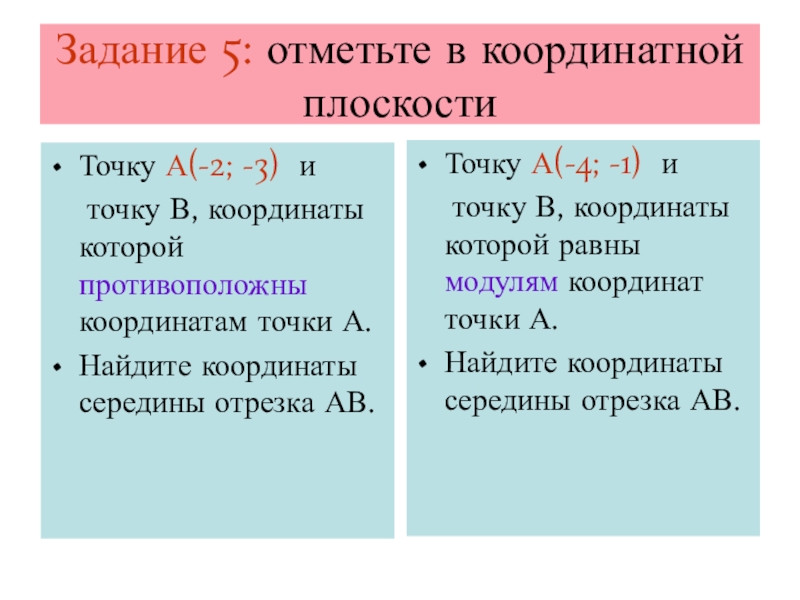 Задание 5: отметьте в координатной плоскости

• Точку А(-2; -3) и точку В, координаты которой противоположны координатам точки А.
• Найдите координаты середины отрезка АВ.

• Точку А(-4; -1) и точку В, координаты которой равны модулям координат точки А.
• Найдите координаты середины отрезка АВ.